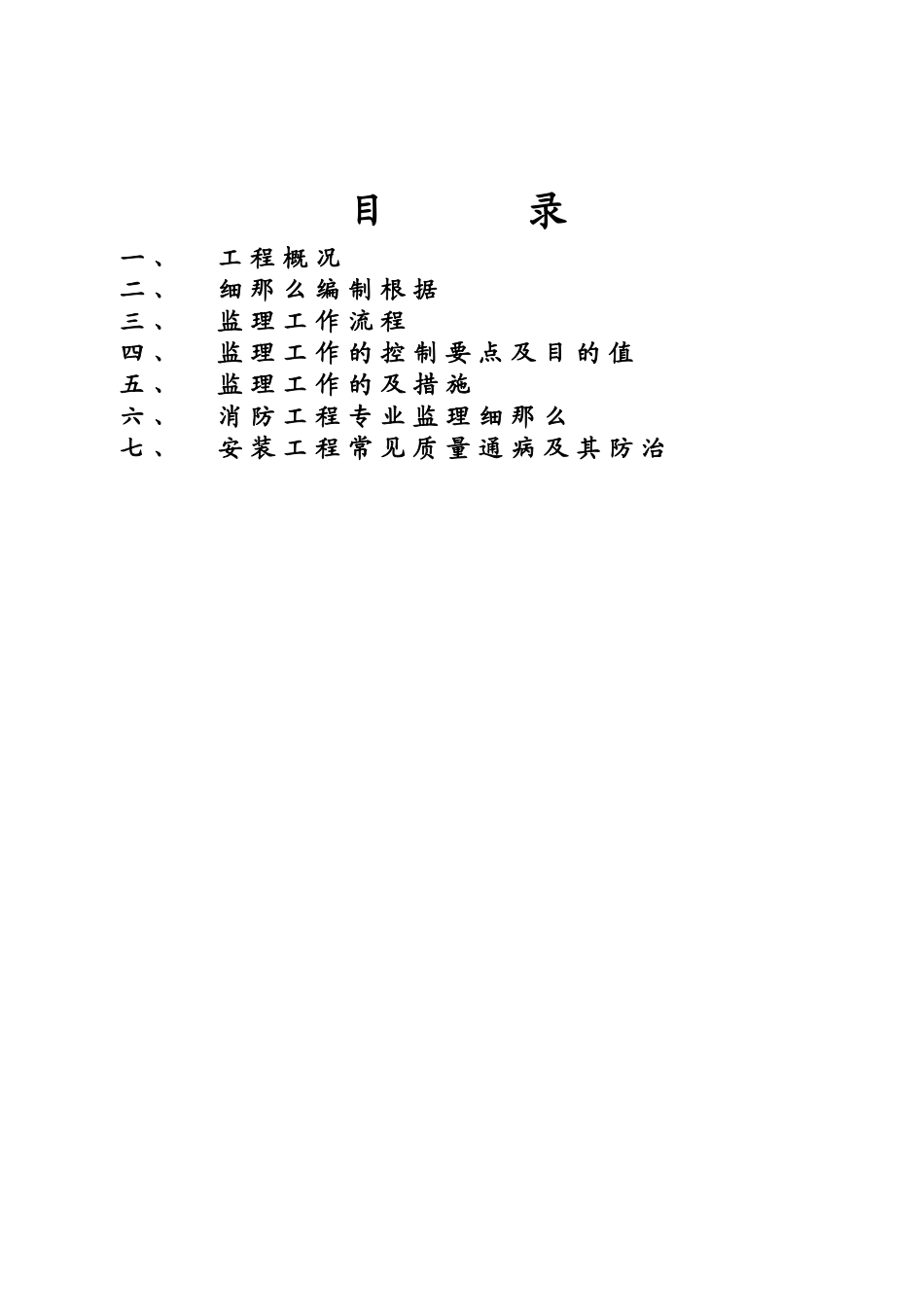 目　　录

一、　工程概况
二、　细那么编制根据
三、　监理工作流程
四、　监理工作的控制要点及目的值
五、　监理工作的及措施
六、　消防工程专业监理细那么
七、　安装工程常见质量通病及其防治